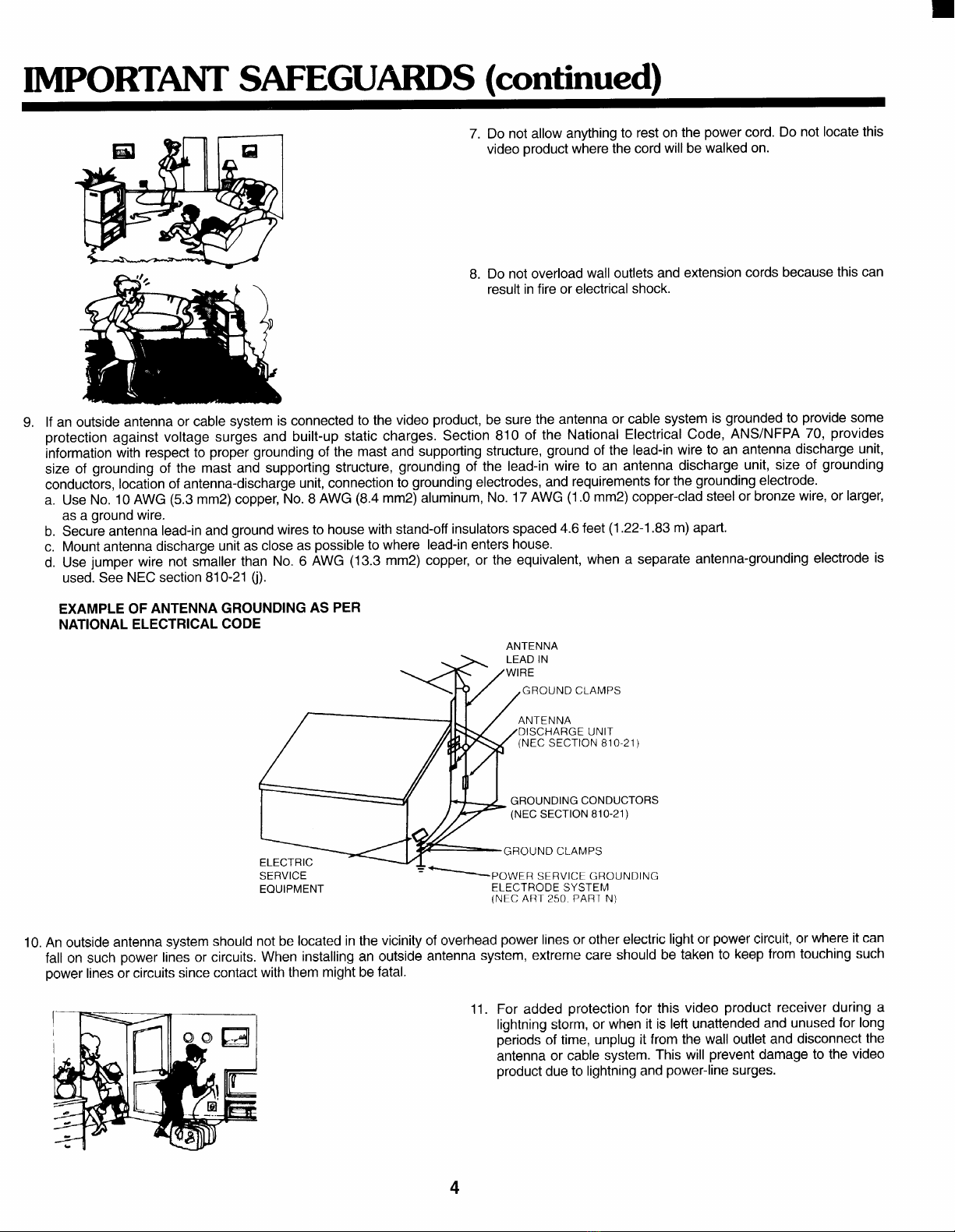 IMPORTANT SAFEGUARDS (continued)

7. Do not allow anything to rest on the power cord. Do not locate this video product where the cord will be walked on.

8. Do not overload wall outlets and extension cords because this can result in fire or electrical shock.

9. If an outside antenna or cable system is connected to the video product, be sure the antenna or cable system is grounded to provide some protection against voltage surges and built-up static charges. Section 810 of the National Electrical Code, ANS/NFPA 70, provides information with respect to proper grounding of the mast and supporting structure, ground of the lead-in wire to an antenna discharge unit, size of grounding of the mast and supporting structure, grounding of the lead-in wire to an antenna discharge unit, size of grounding conductors, location of antenna-discharge unit, connection to grounding electrodes, and requirements for the grounding electrode.
a. Use No. 10 AWG (5.3 mm2) copper, No. 8 AWG (8.4 mm2) aluminum, No. 17 AWG (1.0 mm2) copper-clad steel or bronze wire, or larger, as a ground wire.
b. Secure antenna lead-in and ground wires to house with stand-off insulators spaced 4.6 feet (1.22-1.83 m) apart.
c. Mount antenna discharge unit as close as possible to where lead-in enters house.
d. Use jumper wire not smaller than No. 6 AWG (13.3 mm2) copper, or the equivalent, when a separate antenna-grounding electrode is used. See NEC section 810-21 (j).

EXAMPLE OF ANTENNA GROUNDING AS PER NATIONAL ELECTRICAL CODE

ANTENNA LEAD IN WIRE
GROUND CLAMPS
ANTENNA DISCHARGE UNIT (NEC SECTION 810-21)
GROUNDING CONDUCTORS (NEC SECTION 810-21)
GROUND CLAMPS
ELECTRIC SERVICE EQUIPMENT
POWER SERVICE GROUNDING ELECTRODE SYSTEM (NEC ART 250. PART N)

10. An outside antenna system should not be located in the vicinity of overhead power lines or other electric light or power circuit, or where it can fall on such power lines or circuits. When installing an outside antenna system, extreme care should be taken to keep from touching such power lines or circuits since contact with them might be fatal.

11. For added protection for this video product receiver during a lightning storm, or when it is left unattended and unused for long periods of time, unplug it from the wall outlet and disconnect the antenna or cable system. This will prevent damage to the video product due to lightning and power-line surges.

4